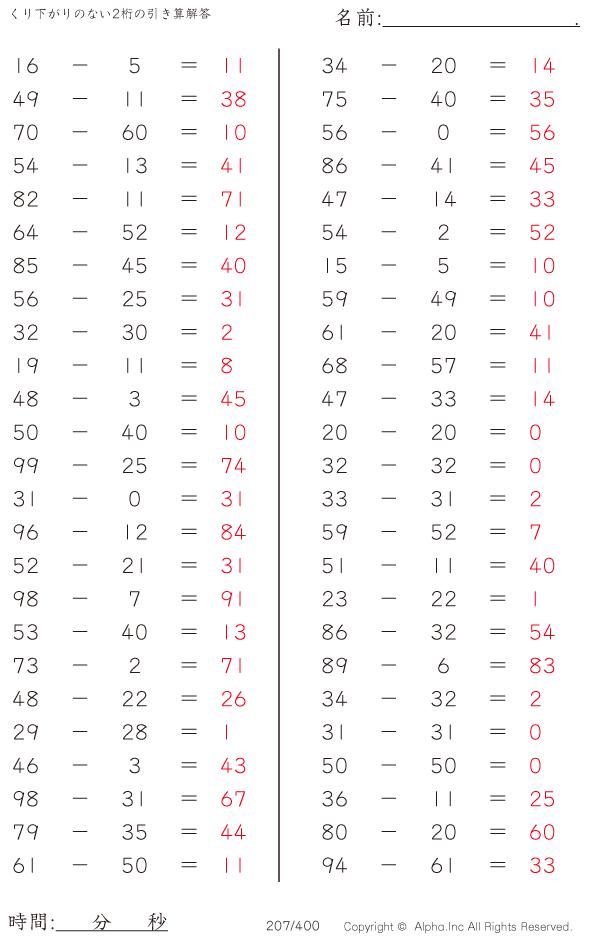 くり下がりのない2桁の引き算解答

名前:＿＿＿＿＿＿＿＿＿.

$16 - 5 = 11$
$49 - 11 = 38$
$70 - 60 = 10$
$54 - 13 = 41$
$82 - 11 = 71$
$64 - 52 = 12$
$85 - 45 = 40$
$56 - 25 = 31$
$32 - 30 = 2$
$19 - 11 = 8$
$48 - 3 = 45$
$50 - 40 = 10$
$99 - 25 = 74$
$31 - 0 = 31$
$96 - 12 = 84$
$52 - 21 = 31$
$98 - 7 = 91$
$53 - 40 = 13$
$73 - 2 = 71$
$48 - 22 = 26$
$29 - 28 = 1$
$46 - 3 = 43$
$98 - 31 = 67$
$79 - 35 = 44$
$61 - 50 = 11$

$34 - 20 = 14$
$75 - 40 = 35$
$56 - 0 = 56$
$86 - 41 = 45$
$47 - 14 = 33$
$54 - 2 = 52$
$15 - 5 = 10$
$59 - 49 = 10$
$61 - 20 = 41$
$68 - 57 = 11$
$47 - 33 = 14$
$20 - 20 = 0$
$32 - 32 = 0$
$33 - 31 = 2$
$59 - 52 = 7$
$51 - 11 = 40$
$23 - 22 = 1$
$86 - 32 = 54$
$89 - 6 = 83$
$34 - 32 = 2$
$31 - 31 = 0$
$50 - 50 = 0$
$36 - 11 = 25$
$80 - 20 = 60$
$94 - 61 = 33$

時間:＿＿分＿＿秒

207/400

Copyright © Alpha.Inc All Rights Reserved.